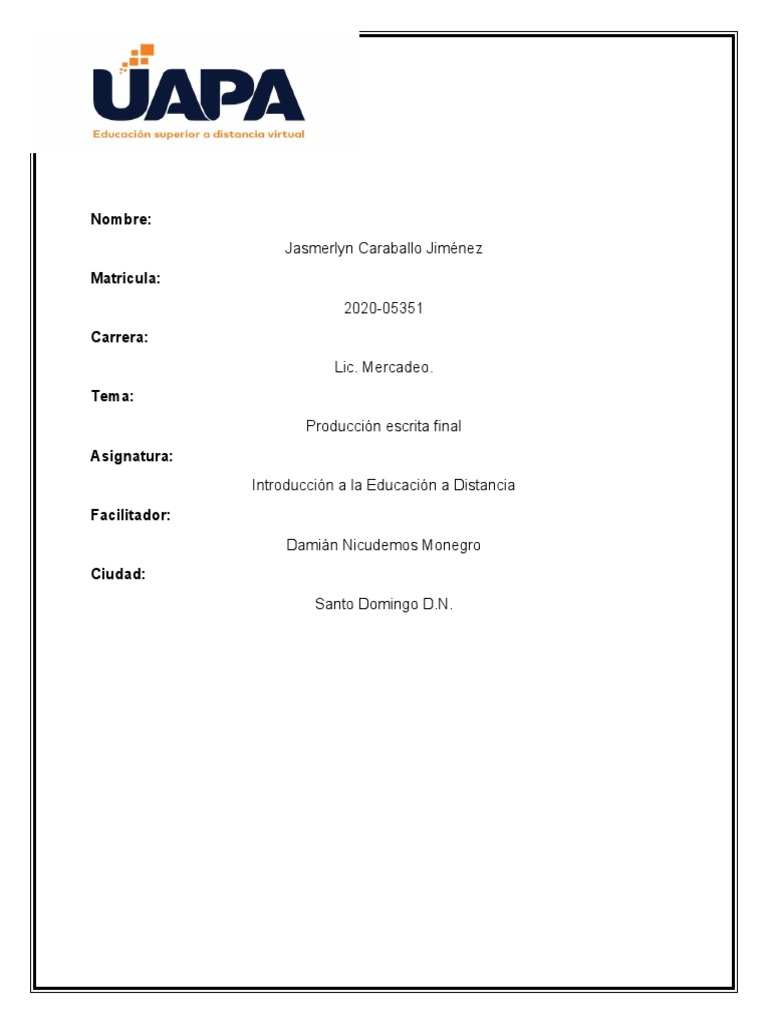 UAPA
Educación superior a distancia virtual

Nombre:

Jasmerlyn Caraballo Jiménez

Matricula:

2020-05351

Carrera:

Lic. Mercadeo.

Tema:

Producción escrita final

Asignatura:

Introducción a la Educación a Distancia

Facilitador:

Damián Nicudemos Monegro

Ciudad:

Santo Domingo D.N.